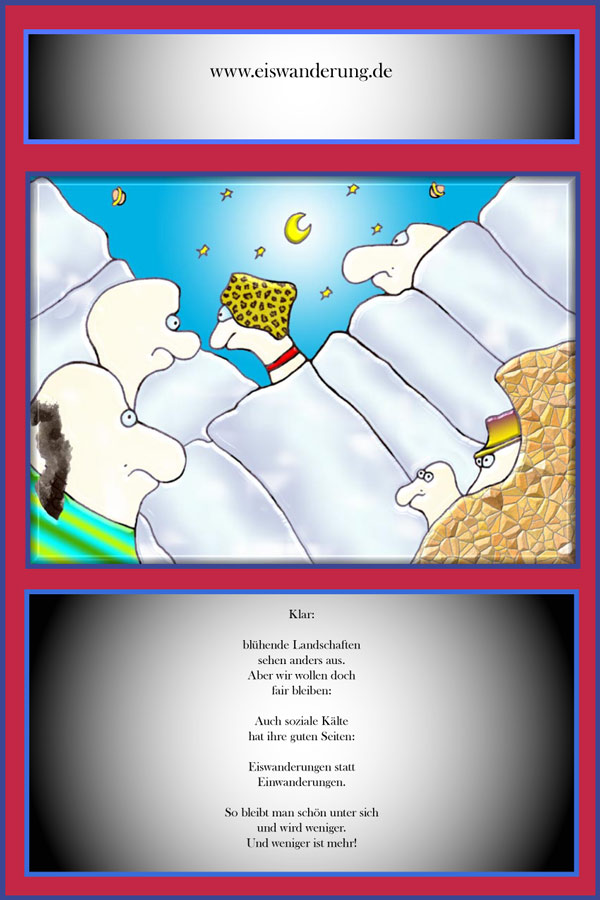 www.eiswanderung.de

Klar:

blühende Landschaften
sehen anders aus.
Aber wir wollen doch
fair bleiben:

Auch soziale Kälte
hat ihre guten Seiten:

Eiswanderungen statt
Einwanderungen.

So bleibt man schön unter sich
und wird weniger.
Und weniger ist mehr!